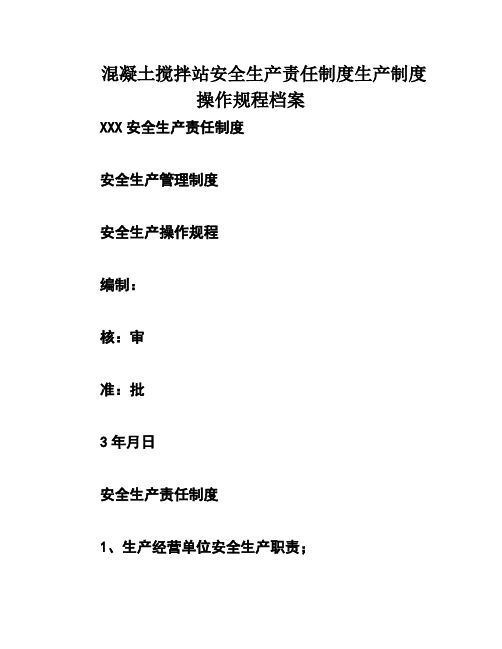 混凝土搅拌站安全生产责任制度生产制度操作规程档案

XXX 安全生产责任制度

安全生产管理制度

安全生产操作规程

编制：

核：审

准：批

3 年月日

安全生产责任制度

1、生产经营单位安全生产职责；